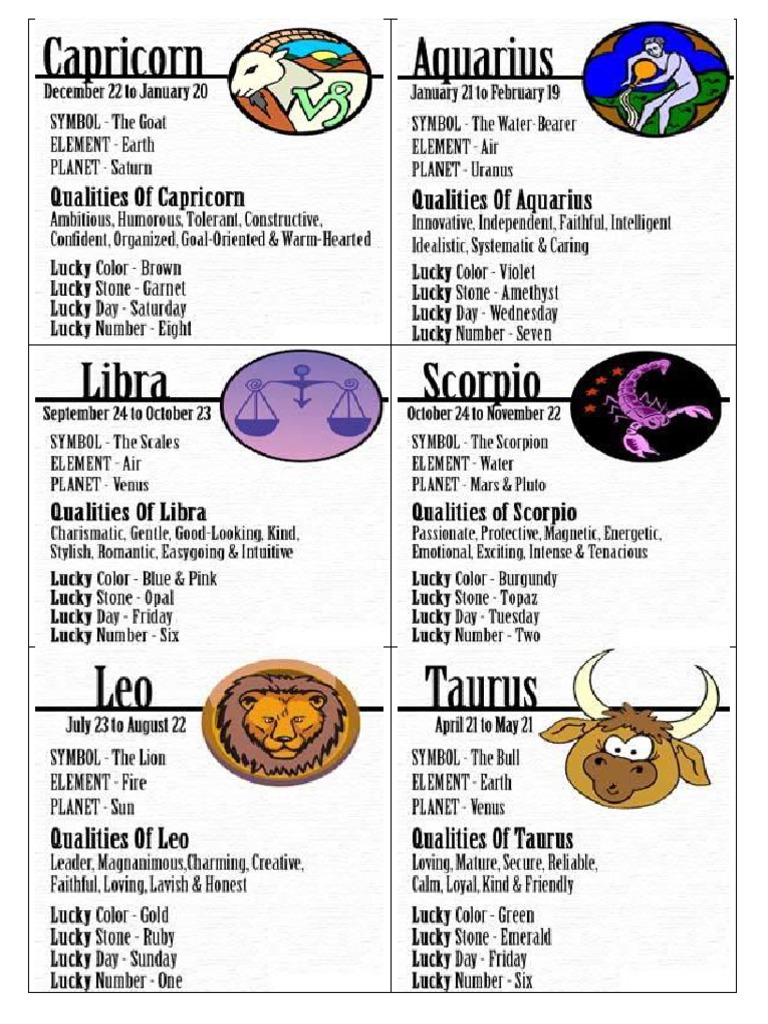 Capricorn
December 22 to January 20
SYMBOL - The Goat
ELEMENT - Earth
PLANET - Saturn
Qualities Of Capricorn
Ambitious, Humorous, Tolerant, Constructive, Confident, Organized, Goal-Oriented & Warm-Hearted
Lucky Color - Brown
Lucky Stone - Garnet
Lucky Day - Saturday
Lucky Number - Eight

Aquarius
January 21 to February 19
SYMBOL - The Water-Bearer
ELEMENT - Air
PLANET - Uranus
Qualities Of Aquarius
Innovative, Independent, Faithful, Intelligent Idealistic, Systematic & Caring
Lucky Color - Violet
Lucky Stone - Amethyst
Lucky Day - Wednesday
Lucky Number - Seven

Libra
September 24 to October 23
SYMBOL - The Scales
ELEMENT - Air
PLANET - Venus
Qualities Of Libra
Charismatic, Gentle, Good-Looking, Kind, Stylish, Romantic, Easygoing & Intuitive
Lucky Color - Blue & Pink
Lucky Stone - Opal
Lucky Day - Friday
Lucky Number - Six

Scorpio
October 24 to November 22
SYMBOL - The Scorpion
ELEMENT - Water
PLANET - Mars & Pluto
Qualities of Scorpio
Passionate, Protective, Magnetic, Energetic, Emotional, Exciting, Intense & Tenacious
Lucky Color - Burgundy
Lucky Stone - Topaz
Lucky Day - Tuesday
Lucky Number - Two

Leo
July 23 to August 22
SYMBOL - The Lion
ELEMENT - Fire
PLANET - Sun
Qualities Of Leo
Leader, Magnanimous,Charming, Creative, Faithful, Loving, Lavish & Honest
Lucky Color - Gold
Lucky Stone - Ruby
Lucky Day - Sunday
Lucky Number - One

Taurus
April 21 to May 21
SYMBOL - The Bull
ELEMENT - Earth
PLANET - Venus
Qualities Of Taurus
Loving, Mature, Secure, Reliable, Calm, Loyal, Kind & Friendly
Lucky Color - Green
Lucky Stone - Emerald
Lucky Day - Friday
Lucky Number - Six